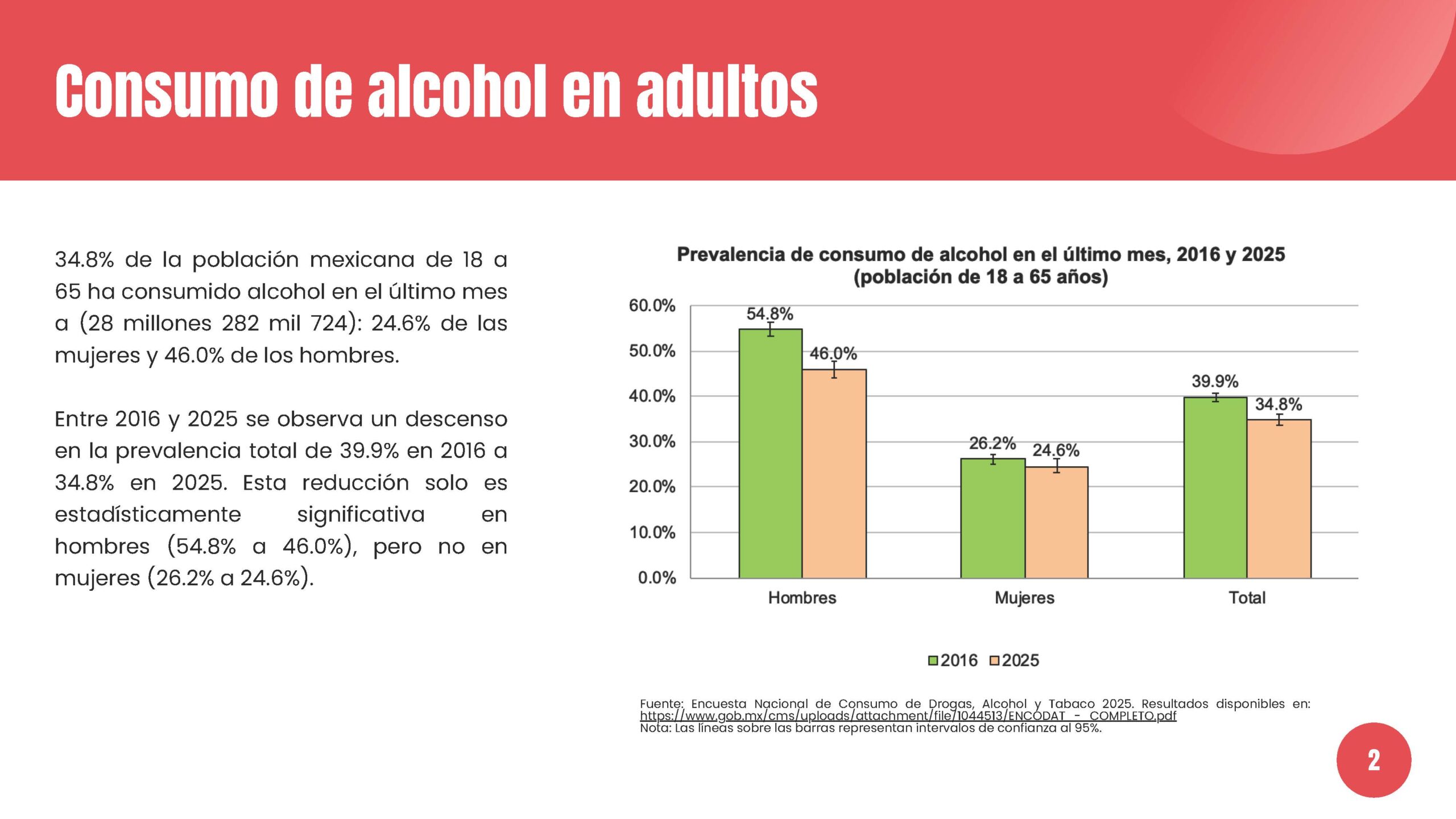 Consumo de alcohol en adultos

34.8% de la población mexicana de 18 a 65 ha consumido alcohol en el último mes a (28 millones 282 mil 724): 24.6% de las mujeres y 46.0% de los hombres.

Entre 2016 y 2025 se observa un descenso en la prevalencia total de 39.9% en 2016 a 34.8% en 2025. Esta reducción solo es estadísticamente significativa en hombres (54.8% a 46.0%), pero no en mujeres (26.2% a 24.6%).

Prevalencia de consumo de alcohol en el último mes, 2016 y 2025
(población de 18 a 65 años)

60.0%
50.0%
40.0%
30.0%
20.0%
10.0%
0.0%

54.8%
46.0%
26.2%
24.6%
39.9%
34.8%

Hombres
Mujeres
Total

2016 2025

Fuente: Encuesta Nacional de Consumo de Drogas, Alcohol y Tabaco 2025. Resultados disponibles en: https://www.gob.mx/cms/uploads/attachment/file/1044513/ENCODAT_-_COMPLETO.pdf
Nota: Las líneas sobre las barras representan intervalos de confianza al 95%.

2